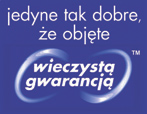 jedyne tak dobre, że objęte

wieczystą gwarancją

TM